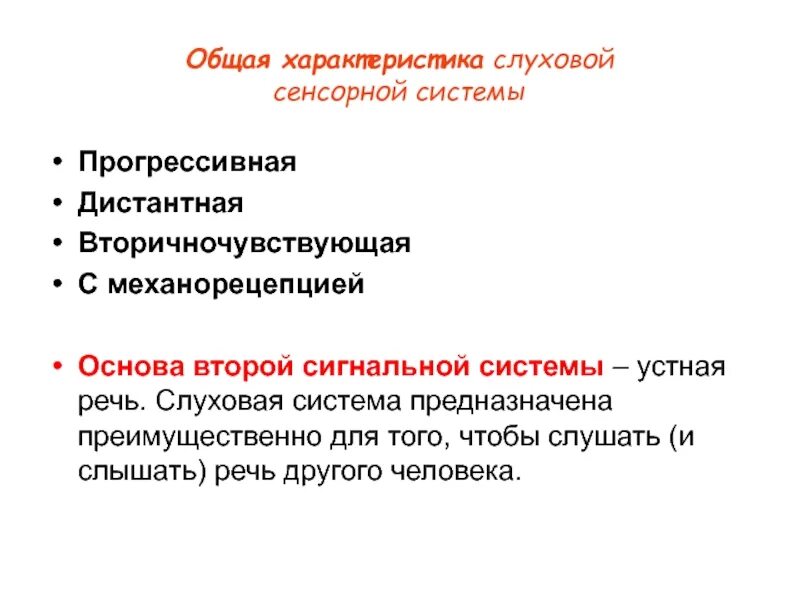 Общая характеристика слуховой сенсорной системы

• Прогрессивная
• Дистантная
• Вторичночувствующая
• С механорецепцией

• Основа второй сигнальной системы – устная речь. Слуховая система предназначена преимущественно для того, чтобы слушать (и слышать) речь другого человека.